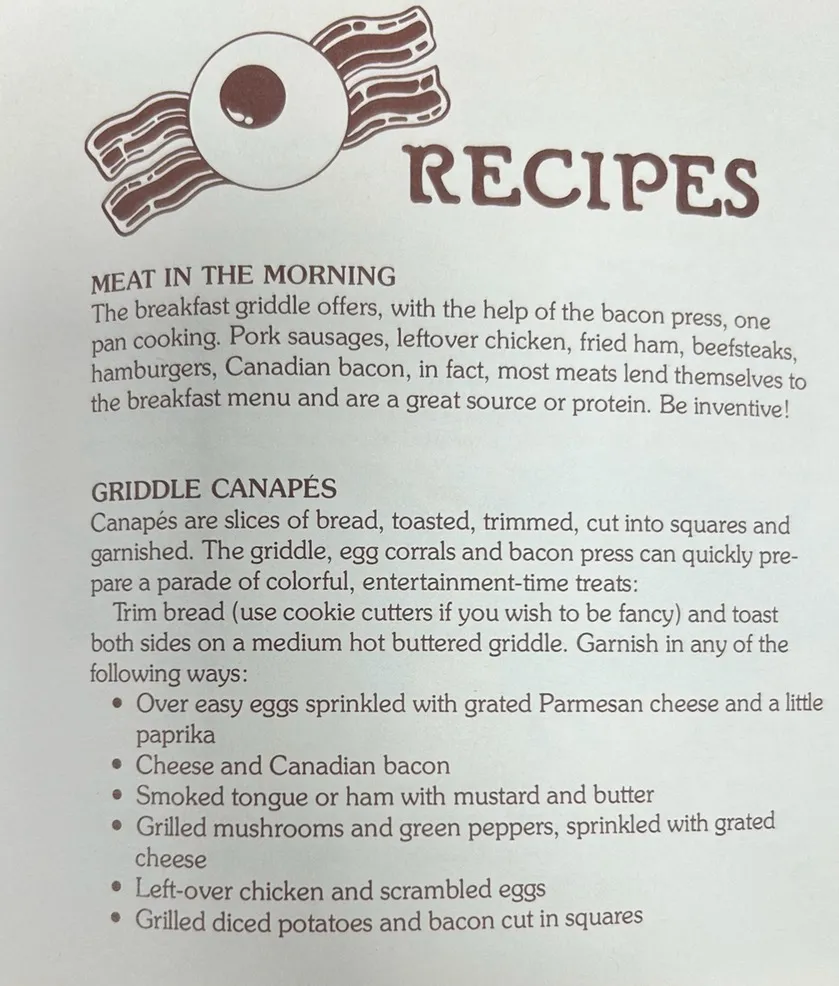 RECIPES

MEAT IN THE MORNING
The breakfast griddle offers, with the help of the bacon press, one pan cooking. Pork sausages, leftover chicken, fried ham, beefsteaks, hamburgers, Canadian bacon, in fact, most meats lend themselves to the breakfast menu and are a great source or protein. Be inventive!

GRIDDLE CANAPÉS
Canapés are slices of bread, toasted, trimmed, cut into squares and garnished. The griddle, egg corrals and bacon press can quickly prepare a parade of colorful, entertainment-time treats:
Trim bread (use cookie cutters if you wish to be fancy) and toast both sides on a medium hot buttered griddle. Garnish in any of the following ways:
• Over easy eggs sprinkled with grated Parmesan cheese and a little paprika
• Cheese and Canadian bacon
• Smoked tongue or ham with mustard and butter
• Grilled mushrooms and green peppers, sprinkled with grated cheese
• Left-over chicken and scrambled eggs
• Grilled diced potatoes and bacon cut in squares